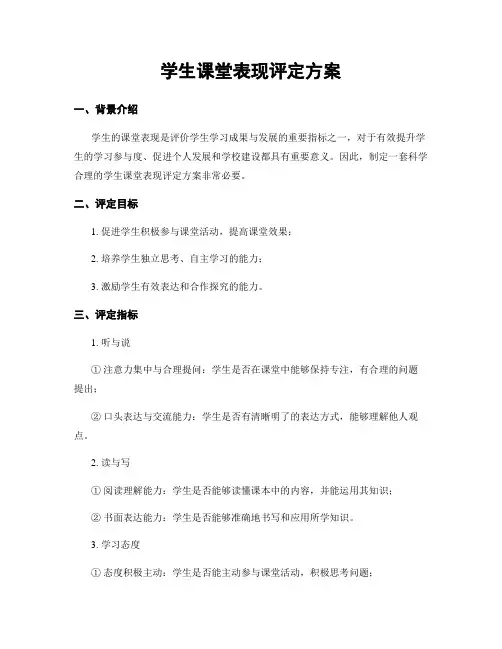 学生课堂表现评定方案

一、背景介绍

学生的课堂表现是评价学生学习成果与发展的重要指标之一，对于有效提升学生的学习参与度、促进个人发展和学校建设都具有重要意义。因此，制定一套科学合理的学生课堂表现评定方案非常必要。

二、评定目标

1. 促进学生积极参与课堂活动，提高课堂效果；

2. 培养学生独立思考、自主学习的能力；

3. 激励学生有效表达和合作探究的能力。

三、评定指标

1. 听与说

① 注意力集中与合理提问：学生是否在课堂中能够保持专注，有合理的问题提出；

② 口头表达与交流能力：学生是否有清晰明了的表达方式，能够理解他人观点。

2. 读与写

① 阅读理解能力：学生是否能够读懂课本中的内容，并能运用其知识；

② 书面表达能力：学生是否能够准确地书写和应用所学知识。

3. 学习态度

① 态度积极主动：学生是否能主动参与课堂活动，积极思考问题；